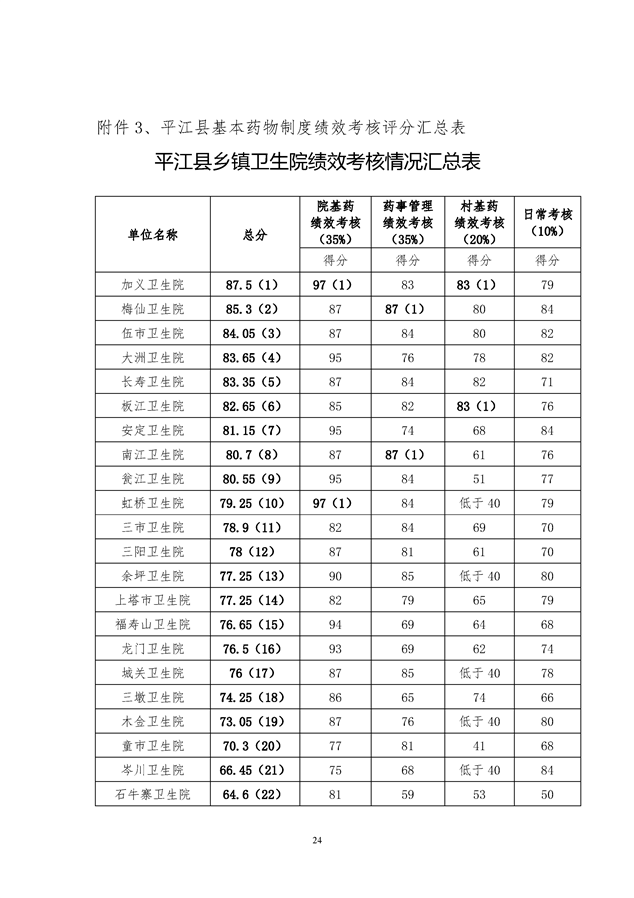 附件 3、平江县基本药物制度绩效考核评分汇总表

平江县乡镇卫生院绩效考核情况汇总表

| 单位名称 | 总分 | 院基药绩效考核（35%） | 药事管理绩效考核（35%） | 村基药绩效考核（20%） | 日常考核（10%） |
|---|---|---|---|---|---|
| | | 得分 | 得分 | 得分 | 得分 |
| 加义卫生院 | 87.5（1） | 97（1） | 83 | 83（1） | 79 |
| 梅仙卫生院 | 85.3（2） | 87 | 87（1） | 80 | 84 |
| 伍市卫生院 | 84.05（3） | 87 | 84 | 80 | 82 |
| 大洲卫生院 | 83.65（4） | 95 | 76 | 78 | 82 |
| 长寿卫生院 | 83.35（5） | 87 | 84 | 82 | 71 |
| 板江卫生院 | 82.65（6） | 85 | 82 | 83（1） | 76 |
| 安定卫生院 | 81.15（7） | 95 | 74 | 68 | 84 |
| 南江卫生院 | 80.7（8） | 87 | 87（1） | 61 | 76 |
| 瓮江卫生院 | 80.55（9） | 95 | 84 | 51 | 77 |
| 虹桥卫生院 | 79.25（10） | 97（1） | 84 | 低于 40 | 79 |
| 三市卫生院 | 78.9（11） | 82 | 84 | 69 | 70 |
| 三阳卫生院 | 78（12） | 87 | 81 | 61 | 70 |
| 余坪卫生院 | 77.25（13） | 90 | 85 | 低于 40 | 80 |
| 上塔市卫生院 | 77.25（14） | 82 | 79 | 65 | 79 |
| 福寿山卫生院 | 76.65（15） | 94 | 69 | 64 | 68 |
| 龙门卫生院 | 76.5（16） | 93 | 69 | 62 | 74 |
| 城关卫生院 | 76（17） | 87 | 85 | 低于 40 | 78 |
| 三墩卫生院 | 74.25（18） | 86 | 65 | 74 | 66 |
| 木金卫生院 | 73.05（19） | 87 | 76 | 低于 40 | 80 |
| 童市卫生院 | 70.3（20） | 77 | 81 | 41 | 68 |
| 岑川卫生院 | 66.45（21） | 75 | 68 | 低于 40 | 84 |
| 石牛寨卫生院 | 64.6（22） | 81 | 59 | 53 | 50 |

24